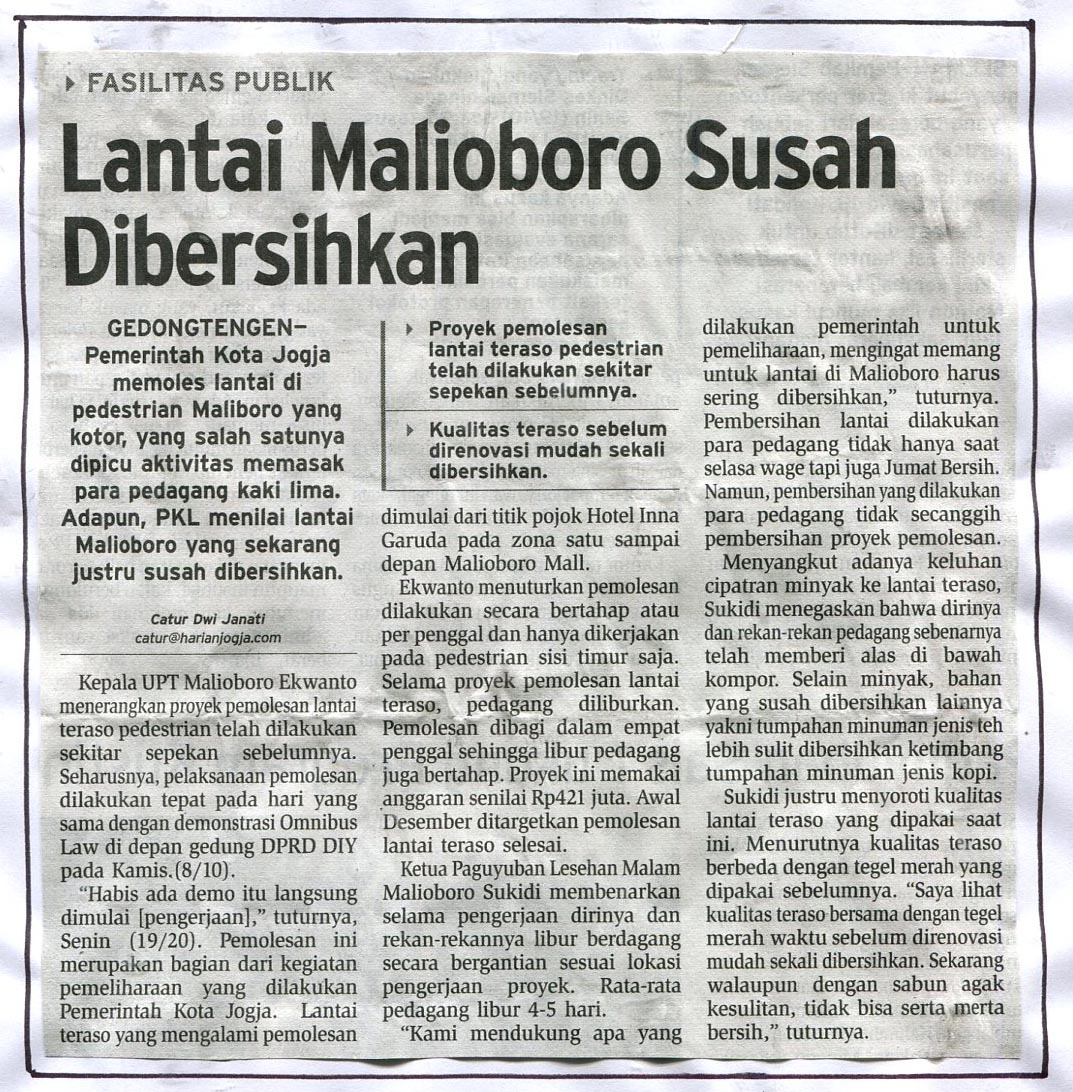 FASILITAS PUBLIK

Lantai Malioboro Susah Dibersihkan

GEDONGTENGEN— Pemerintah Kota Jogja memoles lantai di pedestrian Maliboro yang kotor, yang salah satunya dipicu aktivitas memasak para pedagang kaki lima. Adapun, PKL menilai lantai Malioboro yang sekarang justru susah dibersihkan.

Catur Dwi Janati
catur@harianjogja.com

Kepala UPT Malioboro Ekwanto menerangkan proyek pemolesan lantai teraso pedestrian telah dilakukan sekitar sepekan sebelumnya. Seharusnya, pelaksanaan pemolesan dilakukan tepat pada hari yang sama dengan demonstrasi Omnibus Law di depan gedung DPRD DIY pada Kamis.(8/10).

"Habis ada demo itu langsung dimulai [pengerjaan]," tuturnya, Senin (19/20). Pemolesan ini merupakan bagian dari kegiatan pemeliharaan yang dilakukan Pemerintah Kota Jogja. Lantai teraso yang mengalami pemolesan

Proyek pemolesan lantai teraso pedestrian telah dilakukan sekitar sepekan sebelumnya.

Kualitas teraso sebelum direnovasi mudah sekali dibersihkan.

dimulai dari titik pojok Hotel Inna Garuda pada zona satu sampai depan Malioboro Mall.

Ekwanto menuturkan pemolesan dilakukan secara bertahap atau per penggal dan hanya dikerjakan pada pedestrian sisi timur saja. Selama proyek pemolesan lantai teraso, pedagang diliburkan. Pemolesan dibagi dalam empat penggal sehingga libur pedagang juga bertahap. Proyek ini memakai anggaran senilai Rp421 juta. Awal Desember ditargetkan pemolesan lantai teraso selesai.

Ketua Paguyuban Lesehan Malam Malioboro Sukidi membenarkan selama pengerjaan dirinya dan rekan-rekannya libur berdagang secara bergantian sesuai lokasi pengerjaan proyek. Rata-rata pedagang libur 4-5 hari.

"Kami mendukung apa yang dilakukan pemerintah untuk pemeliharaan, mengingat memang untuk lantai di Malioboro harus sering dibersihkan," tuturnya. Pembersihan lantai dilakukan para pedagang tidak hanya saat selasa wage tapi juga Jumat Bersih. Namun, pembersihan yang dilakukan para pedagang tidak secanggih pembersihan proyek pemolesan.

Menyangkut adanya keluhan cipatran minyak ke lantai teraso, Sukidi menegaskan bahwa dirinya dan rekan-rekan pedagang sebenarnya telah memberi alas di bawah kompor. Selain minyak, bahan yang susah dibersihkan lainnya yakni tumpahan minuman jenis teh lebih sulit dibersihkan ketimbang tumpahan minuman jenis kopi.

Sukidi justru menyoroti kualitas lantai teraso yang dipakai saat ini. Menurutnya kualitas teraso berbeda dengan tegel merah yang dipakai sebelumnya. "Saya lihat kualitas teraso bersama dengan tegel merah waktu sebelum direnovasi mudah sekali dibersihkan. Sekarang walaupun dengan sabun agak kesulitan, tidak bisa serta merta bersih," tuturnya.